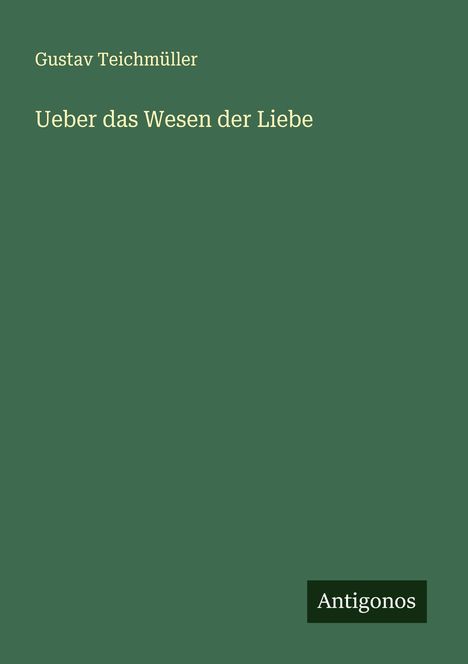 Gustav Teichmüller

Ueber das Wesen der Liebe

Antigonos